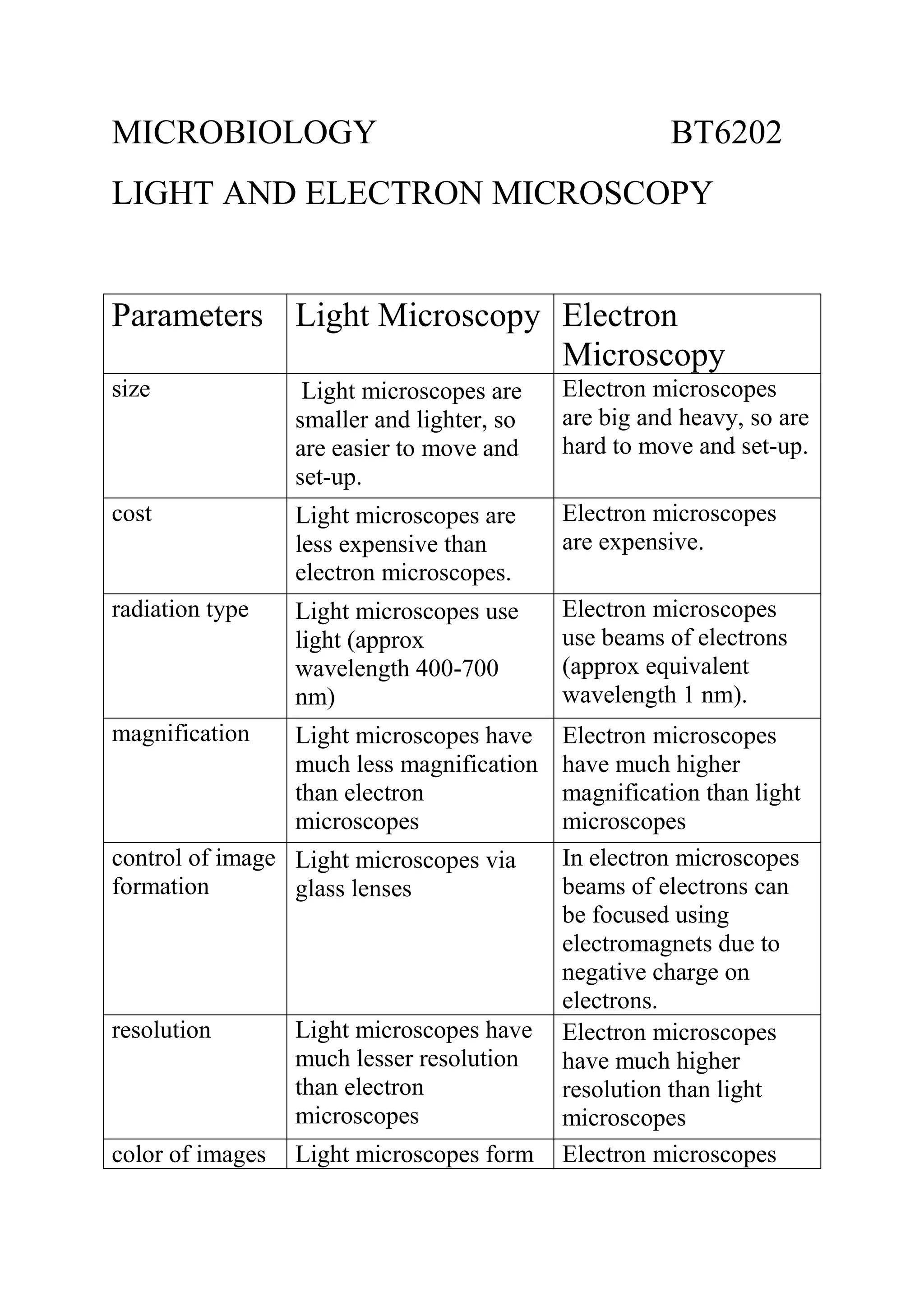 MICROBIOLOGY BT6202

LIGHT AND ELECTRON MICROSCOPY

| Parameters | Light Microscopy | Electron Microscopy |
|---|---|---|
| size | Light microscopes are smaller and lighter, so are easier to move and set-up. | Electron microscopes are big and heavy, so are hard to move and set-up. |
| cost | Light microscopes are less expensive than electron microscopes. | Electron microscopes are expensive. |
| radiation type | Light microscopes use light (approx wavelength 400-700 nm) | Electron microscopes use beams of electrons (approx equivalent wavelength 1 nm). |
| magnification | Light microscopes have much less magnification than electron microscopes | Electron microscopes have much higher magnification than light microscopes |
| control of image formation | Light microscopes via glass lenses | In electron microscopes beams of electrons can be focused using electromagnets due to negative charge on electrons. |
| resolution | Light microscopes have much lesser resolution than electron microscopes | Electron microscopes have much higher resolution than light microscopes |
| color of images | Light microscopes form | Electron microscopes |